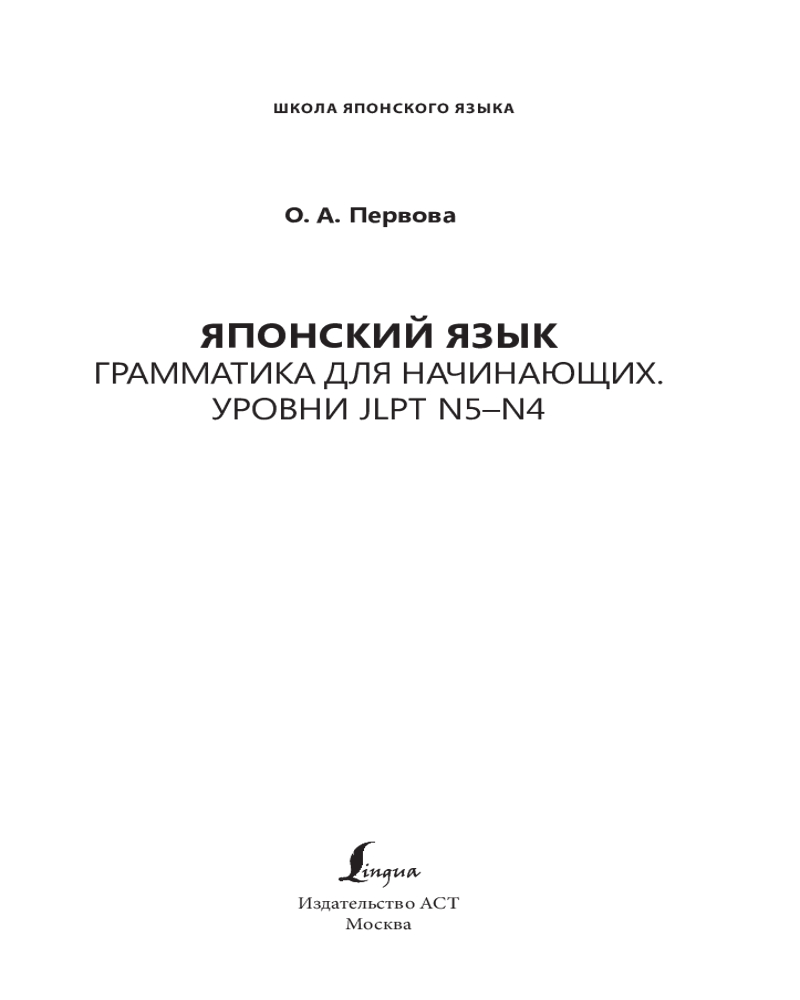 ШКОЛА ЯПОНСКОГО ЯЗЫКА

О. А. Первова

ЯПОНСКИЙ ЯЗЫК
ГРАММАТИКА ДЛЯ НАЧИНАЮЩИХ.
УРОВНИ JLPT N5–N4

Lingua

Издательство АСТ
Москва